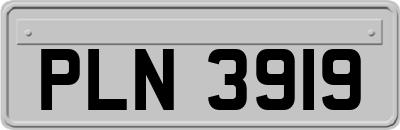 PLN 3919